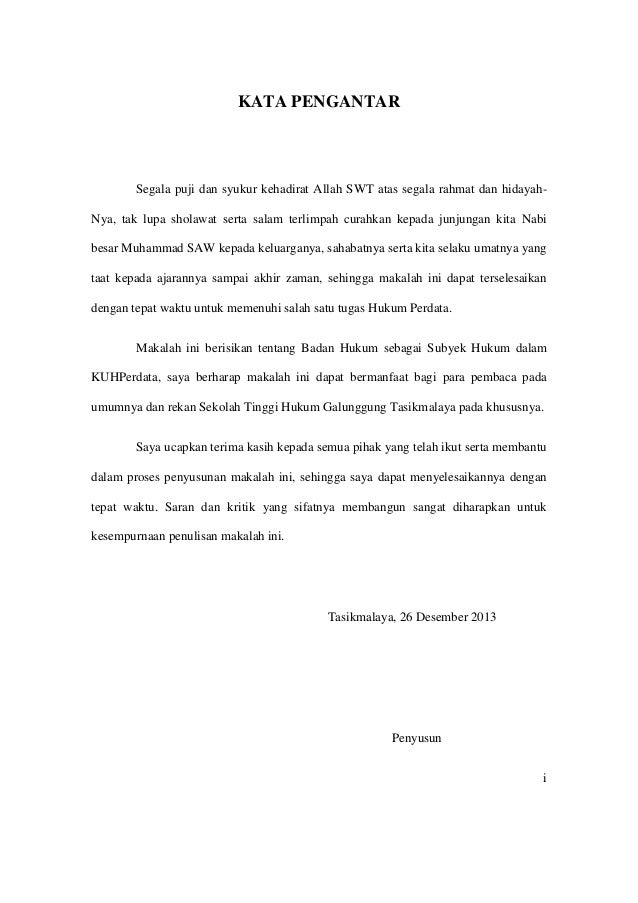 KATA PENGANTAR

Segala puji dan syukur kehadirat Allah SWT atas segala rahmat dan hidayah-Nya, tak lupa sholawat serta salam terlimpah curahkan kepada junjungan kita Nabi besar Muhammad SAW kepada keluarganya, sahabatnya serta kita selaku umatnya yang taat kepada ajarannya sampai akhir zaman, sehingga makalah ini dapat terselesaikan dengan tepat waktu untuk memenuhi salah satu tugas Hukum Perdata.

Makalah ini berisikan tentang Badan Hukum sebagai Subyek Hukum dalam KUHPerdata, saya berharap makalah ini dapat bermanfaat bagi para pembaca pada umumnya dan rekan Sekolah Tinggi Hukum Galunggung Tasikmalaya pada khususnya.

Saya ucapkan terima kasih kepada semua pihak yang telah ikut serta membantu dalam proses penyusunan makalah ini, sehingga saya dapat menyelesaikannya dengan tepat waktu. Saran dan kritik yang sifatnya membangun sangat diharapkan untuk kesempurnaan penulisan makalah ini.

Tasikmalaya, 26 Desember 2013

Penyusun

i